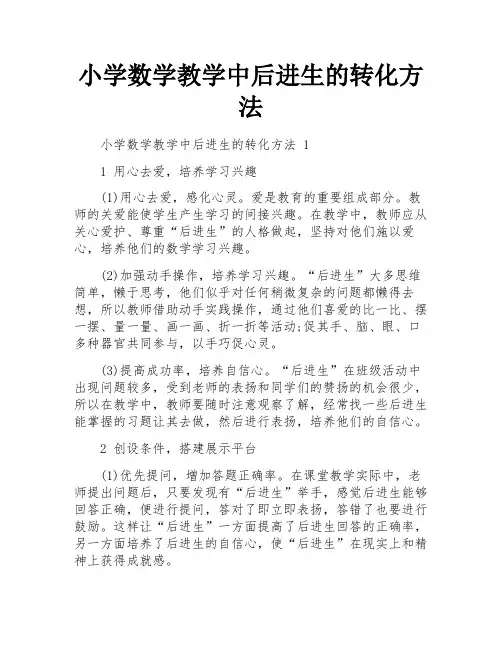 小学数学教学中后进生的转化方法

小学数学教学中后进生的转化方法 1

1 用心去爱，培养学习兴趣

(1)用心去爱，感化心灵。爱是教育的重要组成部分。教师的关爱能使学生产生学习的间接兴趣。在教学中，教师应从关心爱护、尊重“后进生”的人格做起，坚持对他们施以爱心，培养他们的数学学习兴趣。

(2)加强动手操作，培养学习兴趣。“后进生”大多思维简单，懒于思考，他们似乎对任何稍微复杂的问题都懒得去想，所以教师借助动手实践操作，通过他们喜爱的比一比、摆一摆、量一量、画一画、折一折等活动;促其手、脑、眼、口多种器官共同参与，以手巧促心灵。

(3)提高成功率，培养自信心。“后进生”在班级活动中出现问题较多，受到老师的表扬和同学们的赞扬的机会很少，所以在教学中，教师要随时注意观察了解，经常找一些后进生能掌握的习题让其去做，然后进行表扬，培养他们的自信心。

2 创设条件，搭建展示平台

(1)优先提问，增加答题正确率。在课堂教学实际中，老师提出问题后，只要发现有“后进生”举手，感觉后进生能够回答正确，便进行提问，答对了即立即表扬，答错了也要进行鼓励。这样让“后进生”一方面提高了后进生回答的正确率，另一方面培养了后进生的自信心，使“后进生”在现实上和精神上获得成就感。